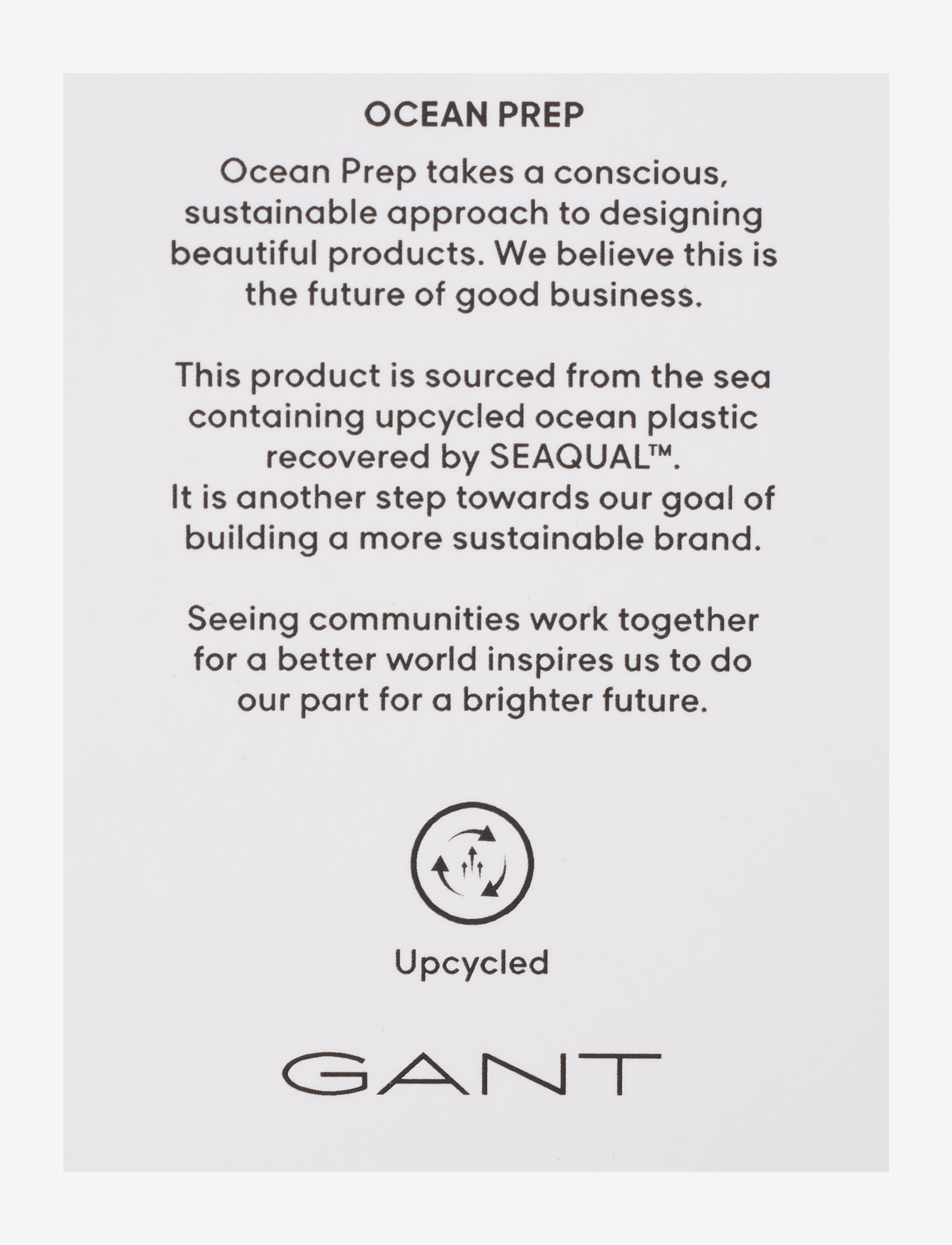 OCEAN PREP

Ocean Prep takes a conscious, sustainable approach to designing beautiful products. We believe this is the future of good business.

This product is sourced from the sea containing upcycled ocean plastic recovered by SEAQUAL™.
It is another step towards our goal of building a more sustainable brand.

Seeing communities work together for a better world inspires us to do our part for a brighter future.

Upcycled

GANT